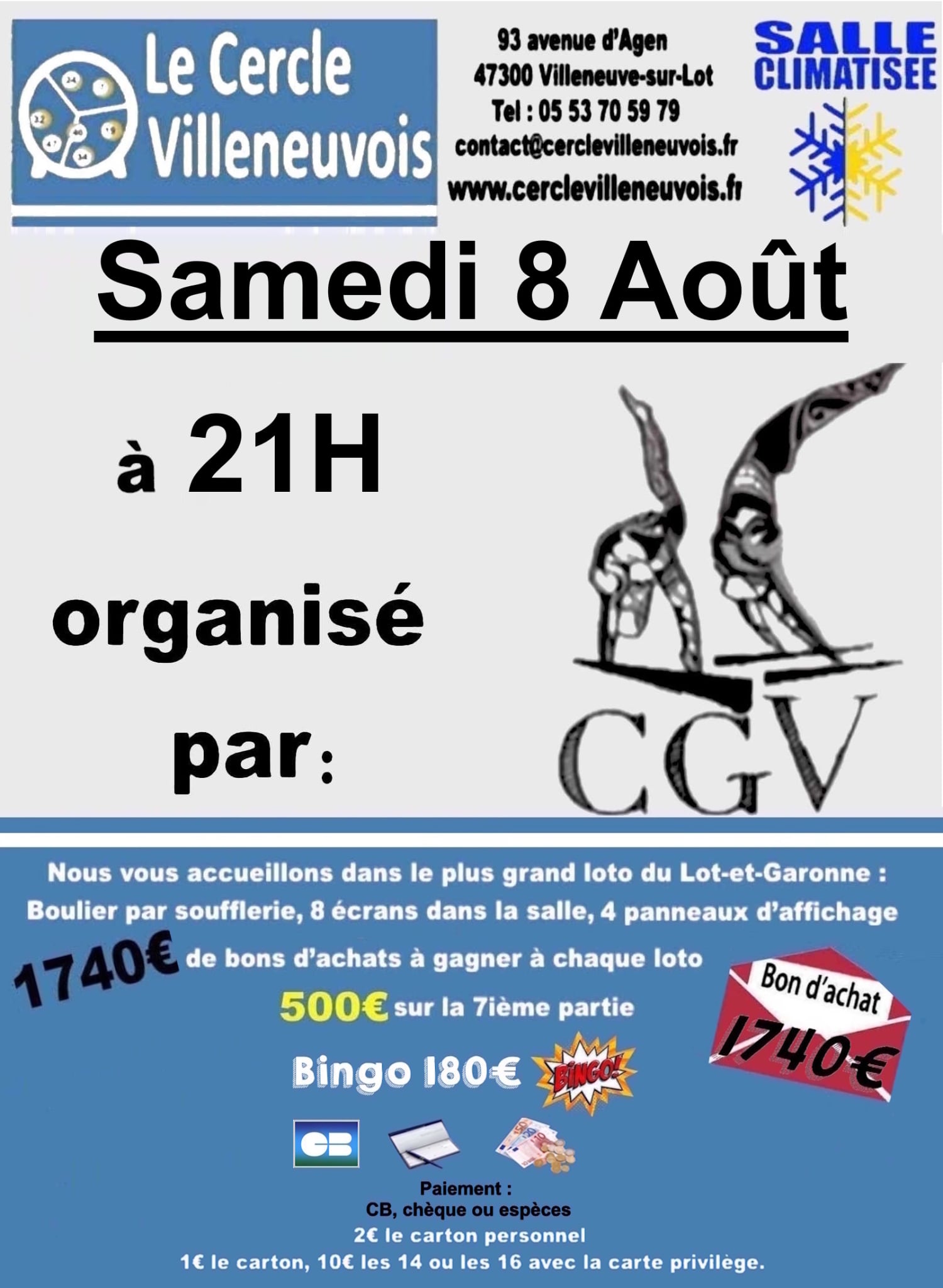 Le Cercle Villeneuvois

93 avenue d'Agen
47300 Villeneuve-sur-Lot
Tel : 05 53 70 59 79
contact@cerclevilleneuvois.fr
www.cerclevilleneuvois.fr

SALLE CLIMATISEE

Samedi 8 Août

à 21H

organisé

par :

CGV

Nous vous accueillons dans le plus grand loto du Lot-et-Garonne :
Boulier par soufflerie, 8 écrans dans la salle, 4 panneaux d'affichage

1740€ de bons d'achats à gagner à chaque loto

500€ sur la 7ième partie

Bingo 180€ BINGO!

Bon d'achat 1740€

CB

Paiement :
CB, chèque ou espèces
2€ le carton personnel
1€ le carton, 10€ les 14 ou les 16 avec la carte privilège.